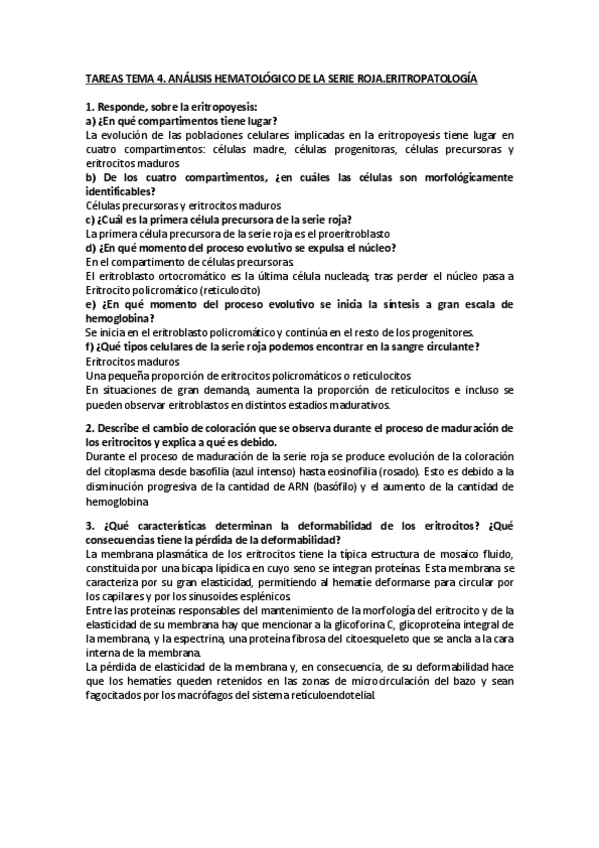 TAREAS TEMA 4. ANÁLISIS HEMATOLÓGICO DE LA SERIE ROJA.ERITROPATOLOGÍA

1. Responde, sobre la eritropoyesis:
a) ¿En qué compartimentos tiene lugar?
La evolución de las poblaciones celulares implicadas en la eritropoyesis tiene lugar en cuatro compartimentos: células madre, células progenitoras, células precursoras y eritrocitos maduros
b) De los cuatro compartimentos, ¿en cuáles las células son morfológicamente identificables?
Células precursoras y eritrocitos maduros
c) ¿Cuál es la primera célula precursora de la serie roja?
La primera célula precursora de la serie roja es el proeritroblasto
d) ¿En qué momento del proceso evolutivo se expulsa el núcleo?
En el compartimento de células precursoras.
El eritroblasto ortocromático es la última célula nucleada; tras perder el núcleo pasa a Eritrocito policromático (reticulocito)
e) ¿En qué momento del proceso evolutivo se inicia la síntesis a gran escala de hemoglobina?
Se inicia en el eritroblasto policromático y continúa en el resto de los progenitores.
f) ¿Qué tipos celulares de la serie roja podemos encontrar en la sangre circulante?
Eritrocitos maduros
Una pequeña proporción de eritrocitos policromáticos o reticulocitos
En situaciones de gran demanda, aumenta la proporción de reticulocitos e incluso se pueden observar eritroblastos en distintos estadios madurativos.

2. Describe el cambio de coloración que se observa durante el proceso de maduración de los eritrocitos y explica a qué es debido.
Durante el proceso de maduración de la serie roja se produce evolución de la coloración del citoplasma desde basofilia (azul intenso) hasta eosinofilia (rosado). Esto es debido a la disminución progresiva de la cantidad de ARN (basófilo) y el aumento de la cantidad de hemoglobina

3. ¿Qué características determinan la deformabilidad de los eritrocitos? ¿Qué consecuencias tiene la pérdida de la deformabilidad?
La membrana plasmática de los eritrocitos tiene la típica estructura de mosaico fluido, constituida por una bicapa lipídica en cuyo seno se integran proteínas. Esta membrana se caracteriza por su gran elasticidad, permitiendo al hematíe deformarse para circular por los capilares y por los sinusoides esplénicos
Entre las proteínas responsables del mantenimiento de la morfología del eritrocito y de la elasticidad de su membrana hay que mencionar a la glicoforina C, glicoproteína integral de la membrana, y la espectrina, una proteína fibrosa del citoesqueleto que se ancla a la cara interna de la membrana.
La pérdida de elasticidad de la membrana y, en consecuencia, de su deformabilidad hace que los hematíes queden retenidos en las zonas de microcirculación del bazo y sean fagocitados por los macrófagos del sistema retículoendotelial.